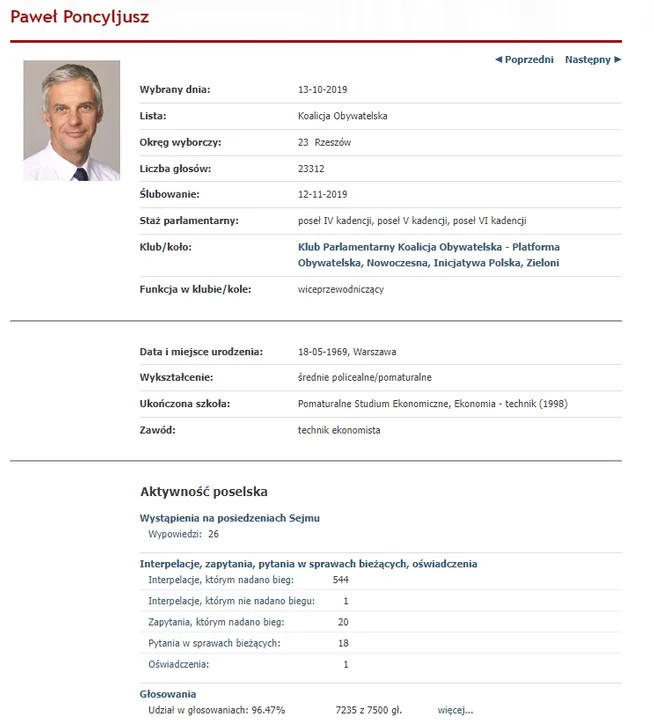 Paweł Poncyljusz

◄ Poprzedni Następny ►

| | |
|---|---|
| Wybrany dnia: | 13-10-2019 |
| Lista: | Koalicja Obywatelska |
| Okręg wyborczy: | 23 Rzeszów |
| Liczba głosów: | 23312 |
| Ślubowanie: | 12-11-2019 |
| Staż parlamentarny: | poseł IV kadencji, poseł V kadencji, poseł VI kadencji |
| Klub/koło: | Klub Parlamentarny Koalicja Obywatelska - Platforma Obywatelska, Nowoczesna, Inicjatywa Polska, Zieloni |
| Funkcja w klubie/kole: | wiceprzewodniczący |

| | |
|---|---|
| Data i miejsce urodzenia: | 18-05-1969, Warszawa |
| Wykształcenie: | średnie policealne/pomaturalne |
| Ukończona szkoła: | Pomaturalne Studium Ekonomiczne, Ekonomia - technik (1998) |
| Zawód: | technik ekonomista |

Aktywność poselska

Wystąpienia na posiedzeniach Sejmu
Wypowiedzi: 26

Interpelacje, zapytania, pytania w sprawach bieżących, oświadczenia

| | |
|---|---|
| Interpelacje, którym nadano bieg: | 544 |
| Interpelacje, którym nie nadano biegu: | 1 |
| Zapytania, którym nadano bieg: | 20 |
| Pytania w sprawach bieżących: | 18 |
| Oświadczenia: | 1 |

Głosowania
Udział w głosowaniach: 96.47% 7235 z 7500 gł. więcej...